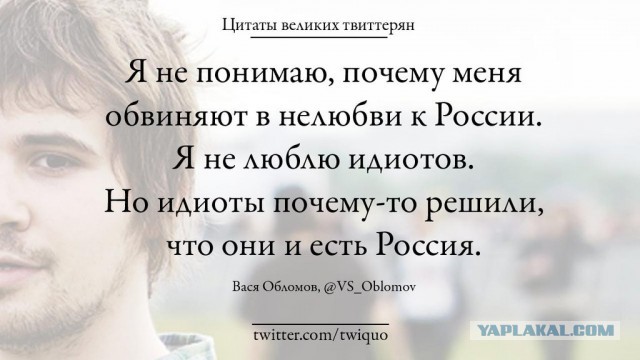 Цитаты великих твиттерян

Я не понимаю, почему меня обвиняют в нелюбви к России. Я не люблю идиотов. Но идиоты почему-то решили, что они и есть Россия.

Вася Обломов, @VS_Oblomov

twitter.com/twiquo

YAPLAKAL.COM